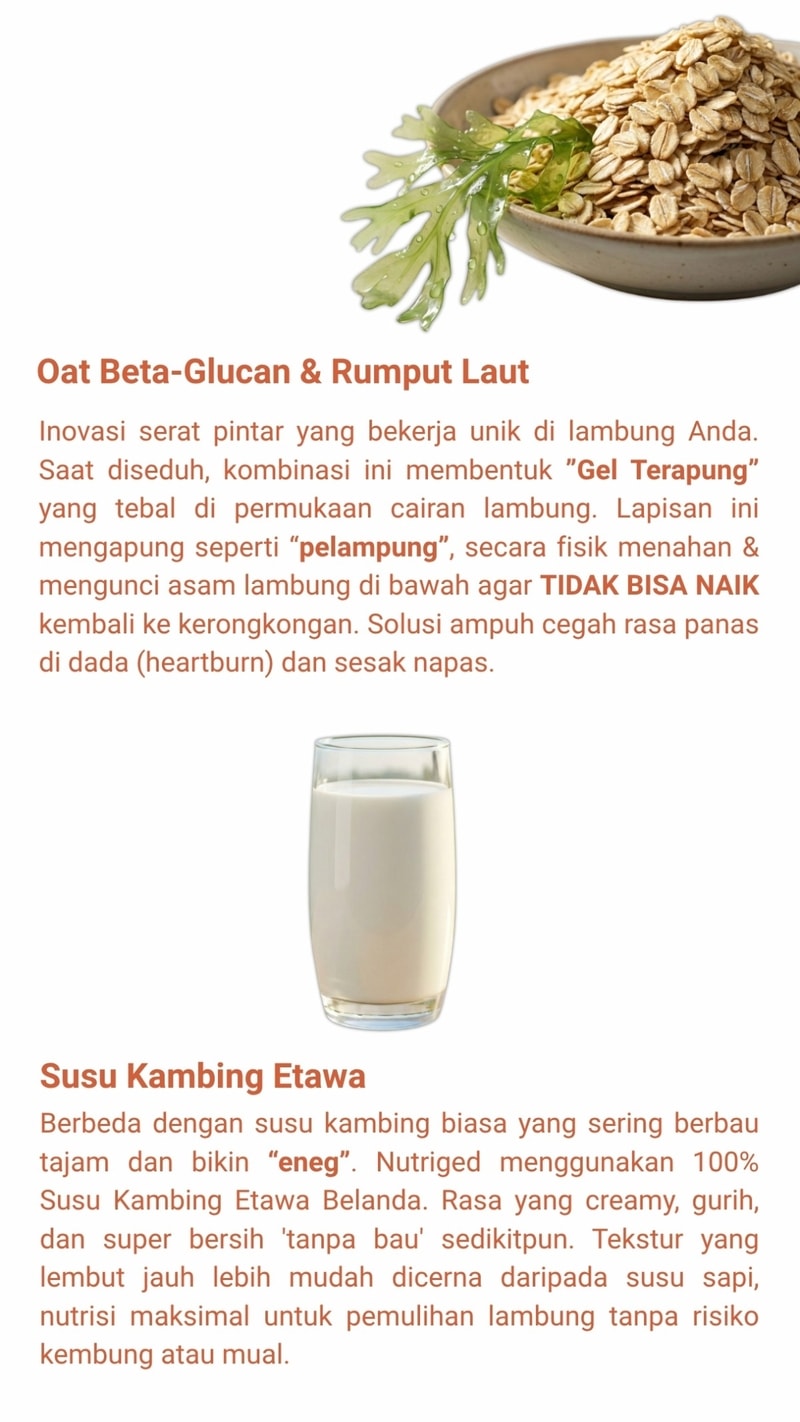 Oat Beta-Glucan & Rumput Laut

Inovasi serat pintar yang bekerja unik di lambung Anda. Saat diseduh, kombinasi ini membentuk "Gel Terapung" yang tebal di permukaan cairan lambung. Lapisan ini mengapung seperti "pelampung", secara fisik menahan & mengunci asam lambung di bawah agar TIDAK BISA NAIK kembali ke kerongkongan. Solusi ampuh cegah rasa panas di dada (heartburn) dan sesak napas.

Susu Kambing Etawa

Berbeda dengan susu kambing biasa yang sering berbau tajam dan bikin "eneg". Nutriged menggunakan 100% Susu Kambing Etawa Belanda. Rasa yang creamy, gurih, dan super bersih 'tanpa bau' sedikitpun. Tekstur yang lembut jauh lebih mudah dicerna daripada susu sapi, nutrisi maksimal untuk pemulihan lambung tanpa risiko kembung atau mual.